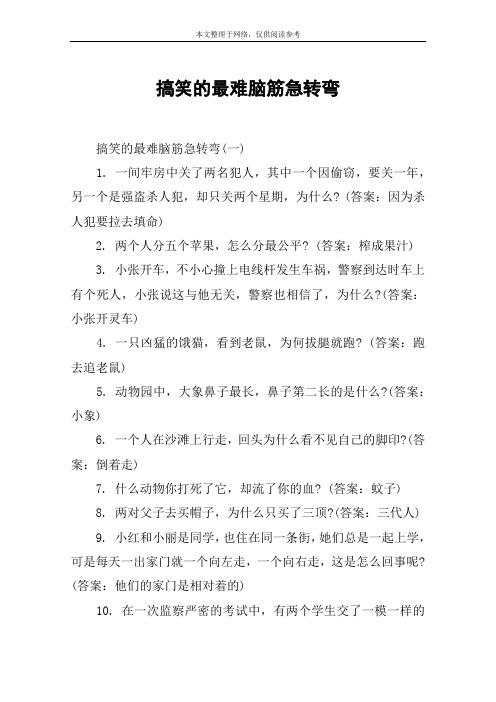 本文整理于网络，仅供阅读参考

搞笑的最难脑筋急转弯

搞笑的最难脑筋急转弯(一)

1. 一间牢房中关了两名犯人，其中一个因偷窃，要关一年，另一个是强盗杀人犯，却只关两个星期，为什么？(答案：因为杀人犯要拉去填命)

2. 两个人分五个苹果，怎么分最公平？(答案：榨成果汁)

3. 小张开车，不小心撞上电线杆发生车祸，警察到达时车上有个死人，小张说这与他无关，警察也相信了，为什么？(答案：小张开灵车)

4. 一只凶猛的饿猫，看到老鼠，为何拔腿就跑？(答案：跑去追老鼠)

5. 动物园中，大象鼻子最长，鼻子第二长的是什么？(答案：小象)

6. 一个人在沙滩上行走，回头为什么看不见自己的脚印？(答案：倒着走)

7. 什么动物你打死了它，却流了你的血？(答案：蚊子)

8. 两对父子去买帽子，为什么只买了三顶？(答案：三代人)

9. 小红和小丽是同学，也住在同一条街，她们总是一起上学，可是每天一出家门就一个向左走，一个向右走，这是怎么回事呢？(答案：他们的家门是相对着的)

10. 在一次监察严密的考试中，有两个学生交了一模一样的